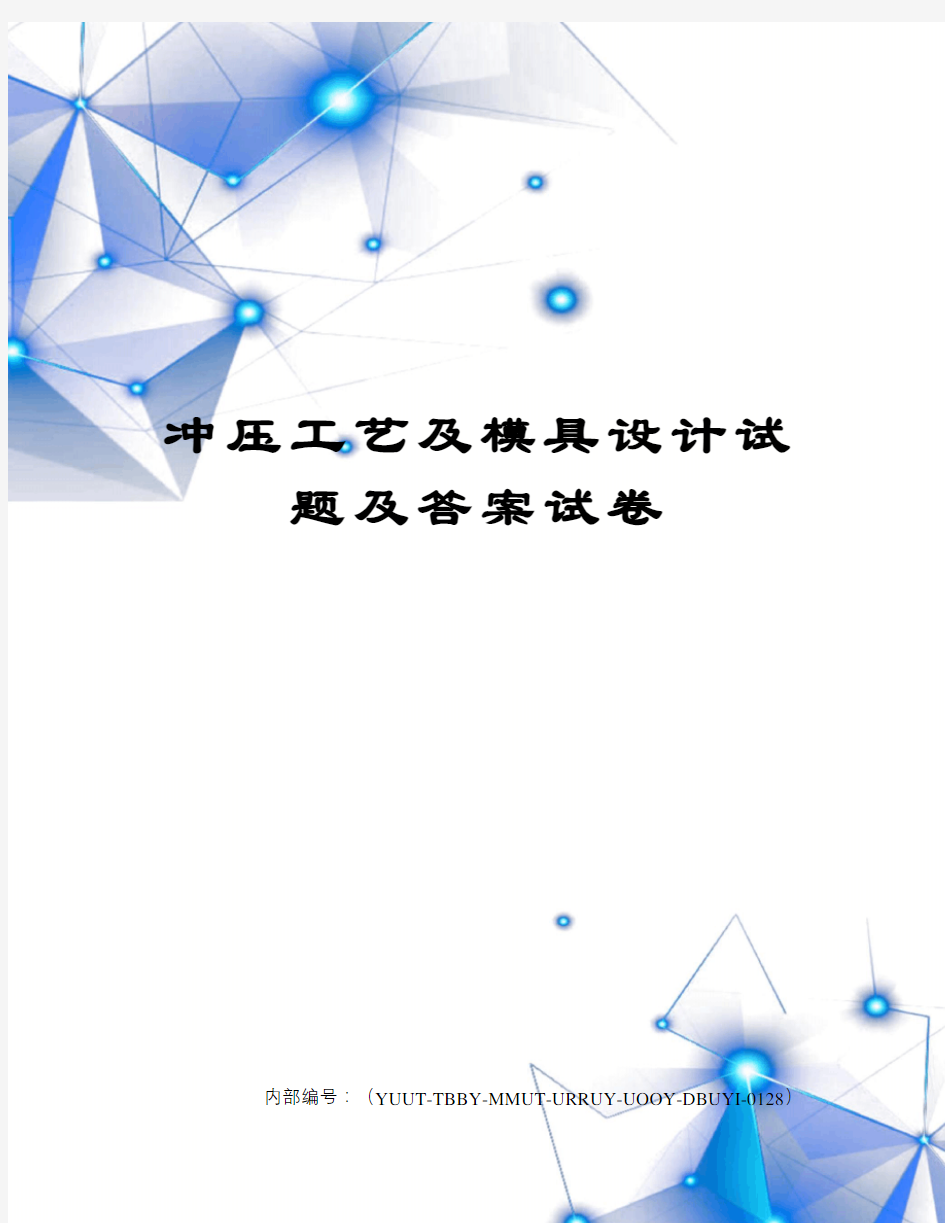 冲压工艺及模具设计试题及答案试卷

内部编号：（YUUT-TBBY-MMUT-URRUY-UOOY-DBUYI-0128）